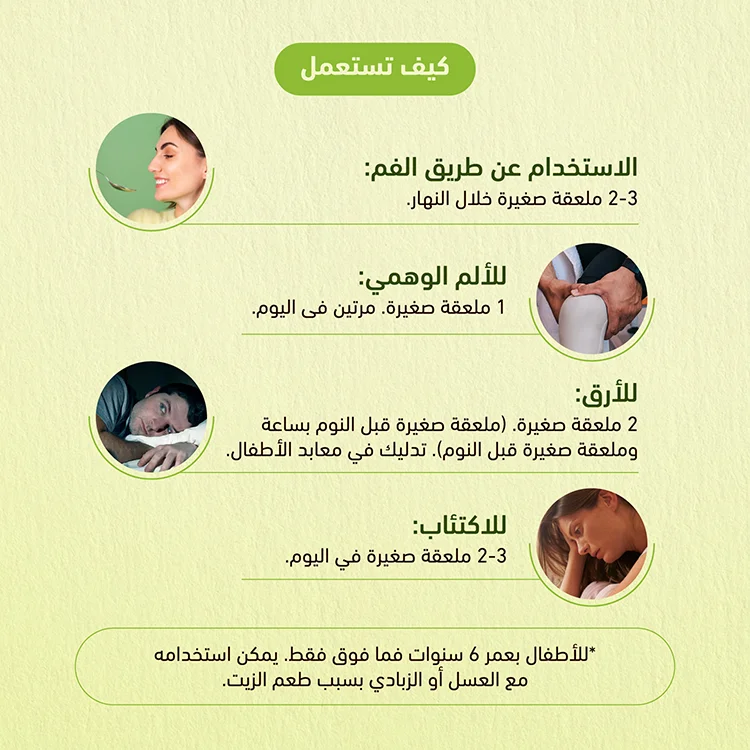 كيف تستعمل

الاستخدام عن طريق الفم:
2-3 ملعقة صغيرة خلال النهار.

للألم الوهمي:
1 ملعقة صغيرة. مرتين فى اليوم.

للأرق:
2 ملعقة صغيرة. (ملعقة صغيرة قبل النوم بساعة وملعقة صغيرة قبل النوم). تدليك في معابد الأطفال.

للاكتئاب:
2-3 ملعقة صغيرة في اليوم.

*للأطفال بعمر 6 سنوات فما فوق فقط. يمكن استخدامه مع العسل أو الزبادي بسبب طعم الزيت.